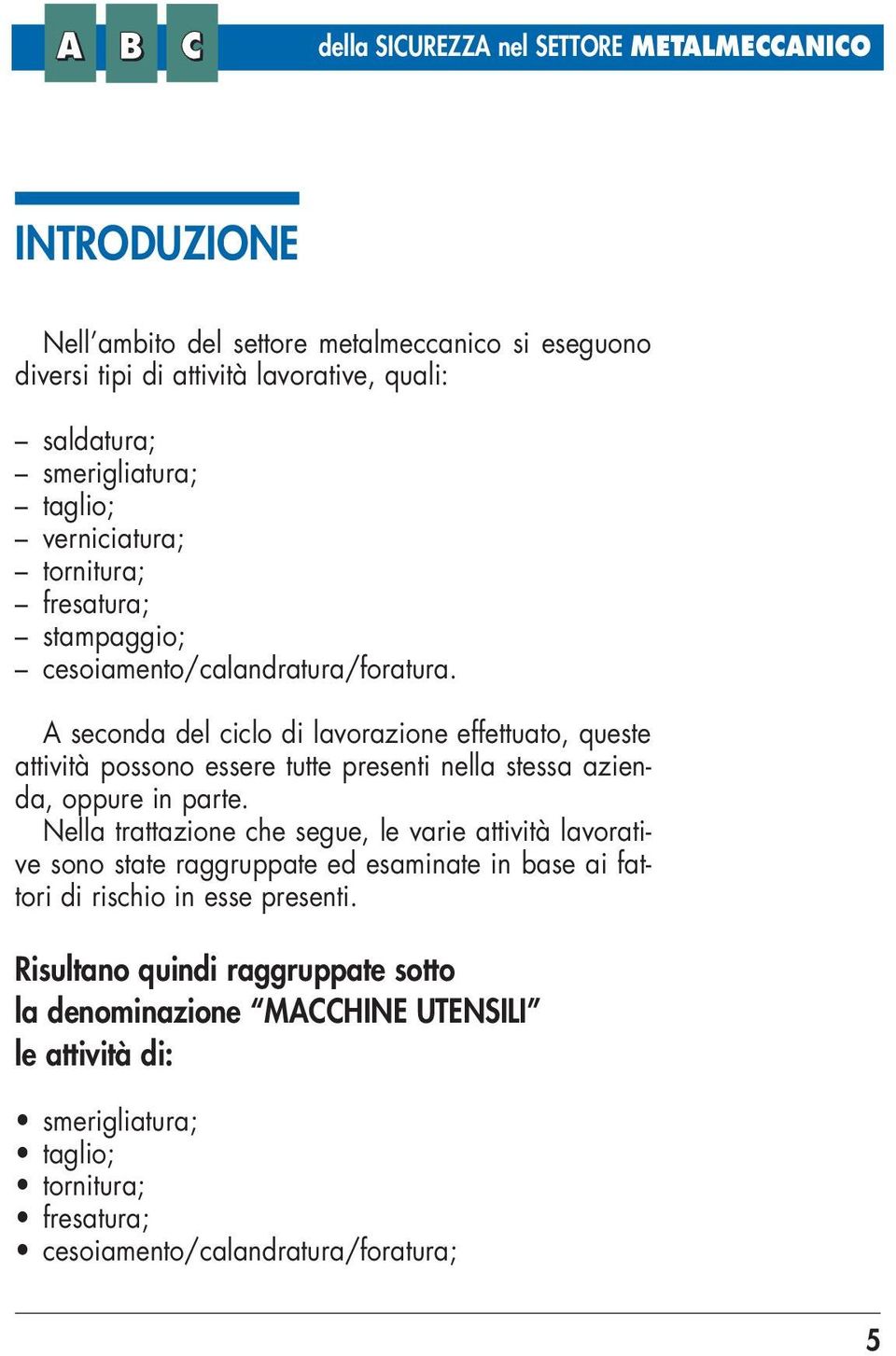 A B C della SICUREZZA nel SETTORE METALMECCANICO

INTRODUZIONE

Nell'ambito del settore metalmeccanico si eseguono diversi tipi di attività lavorative, quali:

– saldatura;
– smerigliatura;
– taglio;
– verniciatura;
– tornitura;
– fresatura;
– stampaggio;
– cesoiamento/calandratura/foratura.

A seconda del ciclo di lavorazione effettuato, queste attività possono essere tutte presenti nella stessa azienda, oppure in parte.
Nella trattazione che segue, le varie attività lavorative sono state raggruppate ed esaminate in base ai fattori di rischio in esse presenti.

Risultano quindi raggruppate sotto la denominazione "MACCHINE UTENSILI" le attività di:

• smerigliatura;
• taglio;
• tornitura;
• fresatura;
• cesoiamento/calandratura/foratura;

5